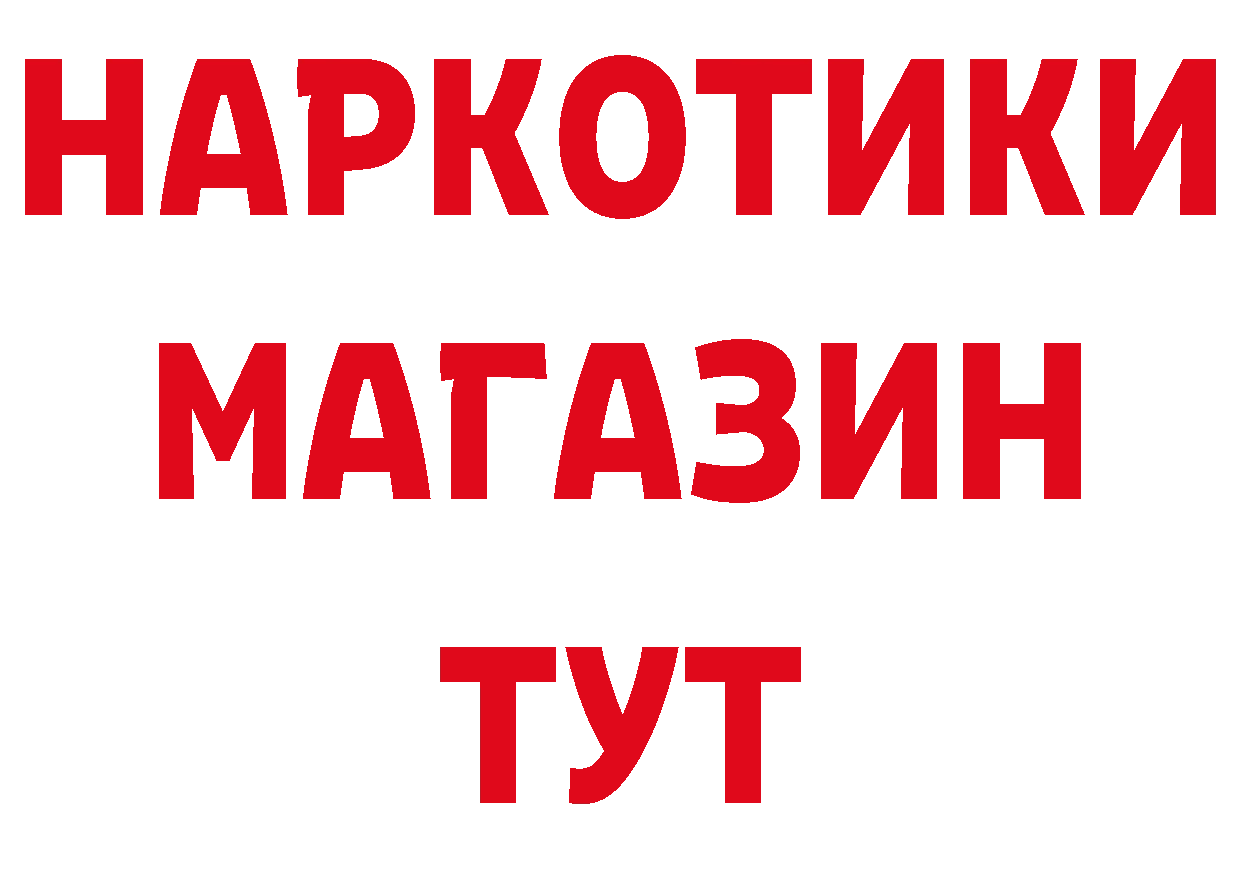 НАРКОТИКИ
МАГАЗИН
ТУТ